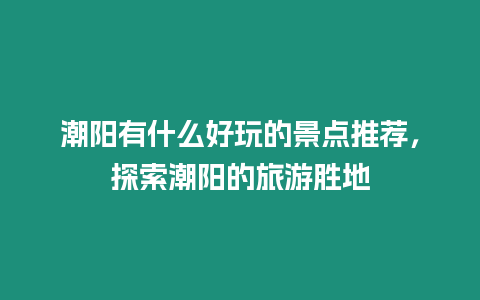 潮阳有什么好玩的景点推荐，探索潮阳的旅游胜地